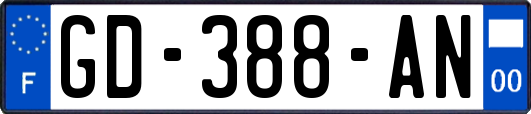 F
GD-388-AN
00